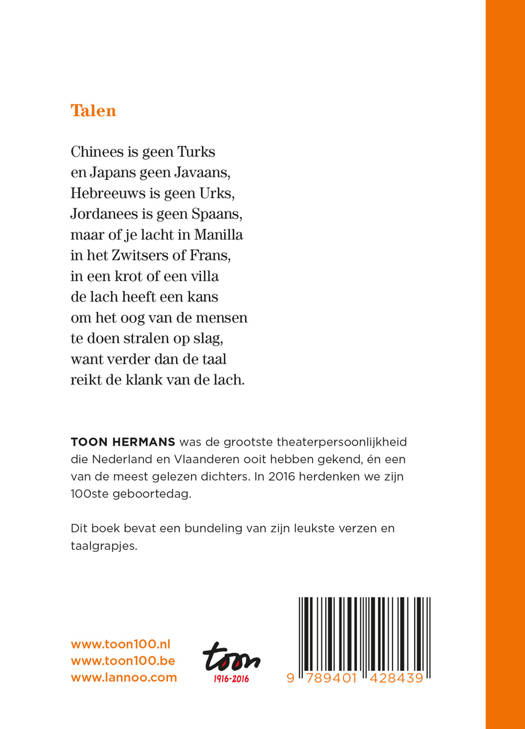 Talen

Chinees is geen Turks
en Japans geen Javaans,
Hebreeuws is geen Urks,
Jordanees is geen Spaans,
maar of je lacht in Manilla
in het Zwitsers of Frans,
in een krot of een villa
de lach heeft een kans
om het oog van de mensen
te doen stralen op slag,
want verder dan de taal
reikt de klank van de lach.

TOON HERMANS was de grootste theaterpersoonlijkheid die Nederland en Vlaanderen ooit hebben gekend, én een van de meest gelezen dichters. In 2016 herdenken we zijn 100ste geboortedag.

Dit boek bevat een bundeling van zijn leukste verzen en taalgrapjes.

www.toon100.nl
www.toon100.be
www.lannoo.com

toon
1916-2016

9 789401 428439